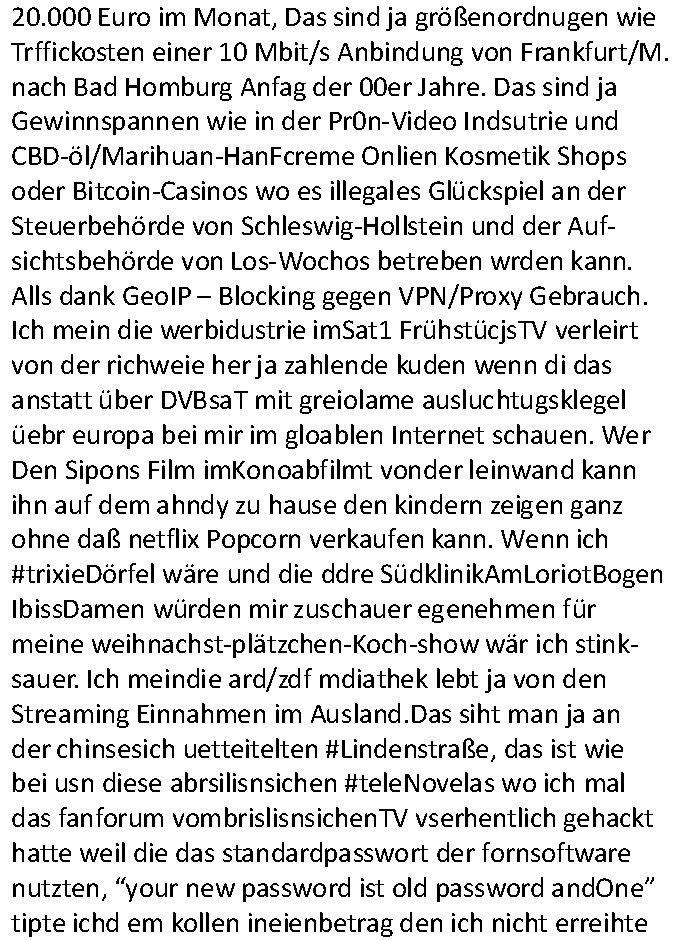 20.000 Euro im Monat, Das sind ja größenordnugen wie Trffickosten einer 10 Mbit/s Anbindung von Frankfurt/M. nach Bad Homburg Anfag der 00er Jahre. Das sind ja Gewinnspannen wie in der Pr0n-Video Indsutrie und CBD-öl/Marihuan-HanFcreme Onlien Kosmetik Shops oder Bitcoin-Casinos wo es illegales Glückspiel an der Steuerbehörde von Schleswig-Hollstein und der Aufsichtsbehörde von Los-Wochos betreben wrden kann. Alls dank GeoIP – Blocking gegen VPN/Proxy Gebrauch. Ich mein die werbidustrie imSat1 FrühstücjsTV verleirt von der richweie her ja zahlende kuden wenn di das anstatt über DVBsaT mit greiolame ausluchtugsklegel üebr europa bei mir im gloablen Internet schauen. Wer Den Sipons Film imKonoabfilmt vonder leinwand kann ihn auf dem ahndy zu hause den kindern zeigen ganz ohne daß netflix Popcorn verkaufen kann. Wenn ich #trixieDörfel wäre und die ddre SüdklinikAmLoriotBogen IbissDamen würden mir zuschauer egenehmen für meine weihnachst-plätzchen-Koch-show wär ich stinksauer. Ich meindie ard/zdf mdiathek lebt ja von den Streaming Einnahmen im Ausland.Das siht man ja an der chinsesich uetteitelten #Lindenstraße, das ist wie bei usn diese abrsilisnsichen #teleNovelas wo ich mal das fanforum vombrislisnsichenTV vserhentlich gehackt hatte weil die das standardpasswort der fornsoftware nutzten, “your new password ist old password andOne” tipte ichd em kollen ineienbetrag den ich nicht erreihte